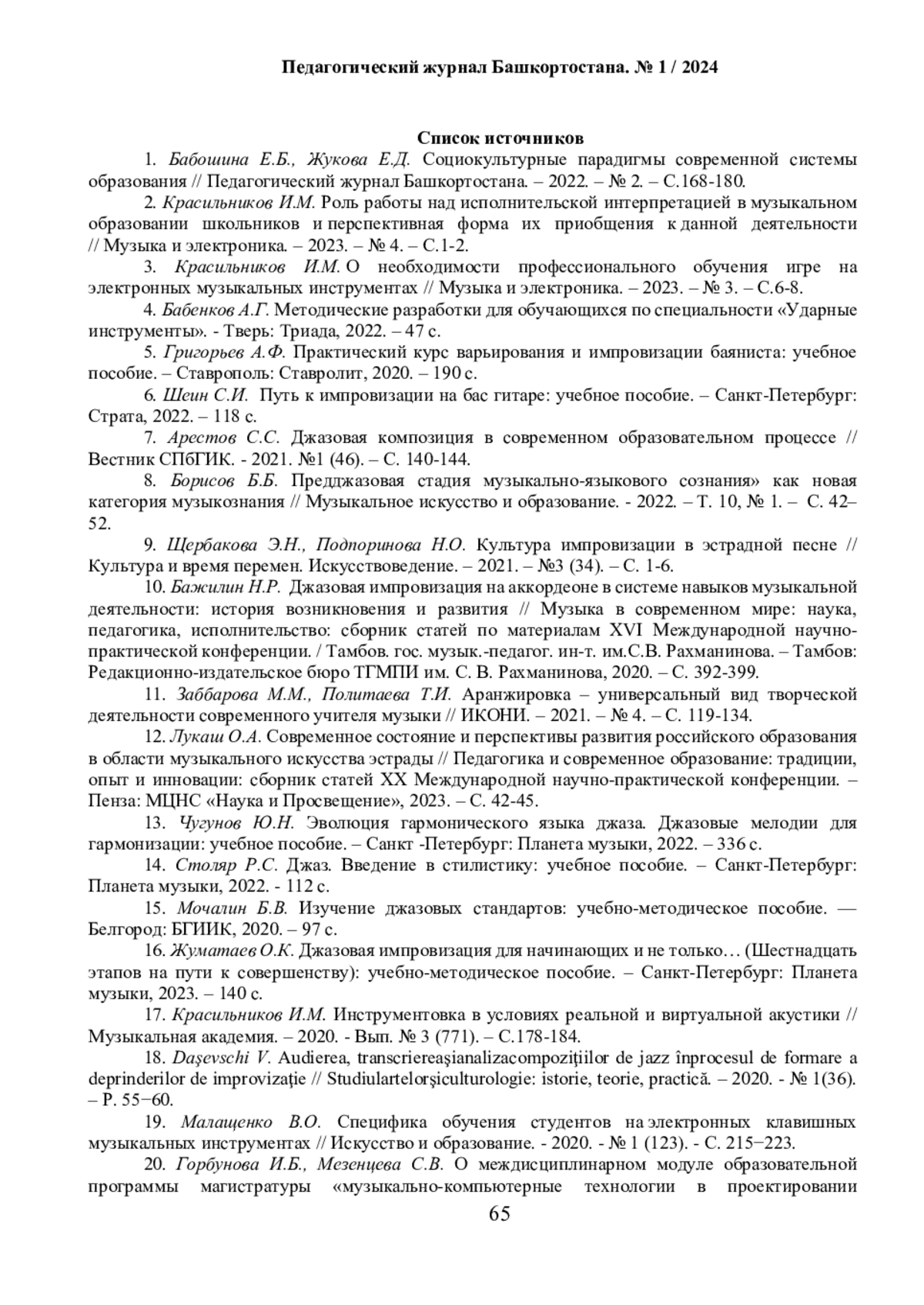 Педагогический журнал Башкортостана. № 1 / 2024

Список источников

1. Бабошина Е.Б., Жукова Е.Д. Социокультурные парадигмы современной системы образования // Педагогический журнал Башкортостана. – 2022. – № 2. – С.168-180.

2. Красильников И.М. Роль работы над исполнительской интерпретацией в музыкальном образовании школьников и перспективная форма их приобщения к данной деятельности // Музыка и электроника. – 2023. – № 4. – С.1-2.

3. Красильников И.М. О необходимости профессионального обучения игре на электронных музыкальных инструментах // Музыка и электроника. – 2023. – № 3. – С.6-8.

4. Бабенков А.Г. Методические разработки для обучающихся по специальности «Ударные инструменты». - Тверь: Триада, 2022. – 47 с.

5. Григорьев А.Ф. Практический курс варьирования и импровизации баяниста: учебное пособие. – Ставрополь: Ставролит, 2020. – 190 с.

6. Шеин С.И. Путь к импровизации на бас гитаре: учебное пособие. – Санкт-Петербург: Страта, 2022. – 118 с.

7. Арестов С.С. Джазовая композиция в современном образовательном процессе // Вестник СПбГИК. - 2021. №1 (46). – С. 140-144.

8. Борисов Б.Б. Предджазовая стадия музыкально-языкового сознания» как новая категория музыкознания // Музыкальное искусство и образование. - 2022. – Т. 10, № 1. – С. 42–52.

9. Щербакова Э.Н., Подпоринова Н.О. Культура импровизации в эстрадной песне // Культура и время перемен. Искусствоведение. – 2021. – №3 (34). – С. 1-6.

10. Бажилин Н.Р. Джазовая импровизация на аккордеоне в системе навыков музыкальной деятельности: история возникновения и развития // Музыка в современном мире: наука, педагогика, исполнительство: сборник статей по материалам XVI Международной научно-практической конференции. / Тамбов. гос. музык.-педагог. ин-т. им.С.В. Рахманинова. – Тамбов: Редакционно-издательское бюро ТГМПИ им. С. В. Рахманинова, 2020. – С. 392-399.

11. Заббарова М.М., Политаева Т.И. Аранжировка – универсальный вид творческой деятельности современного учителя музыки // ИКОНИ. – 2021. – № 4. – С. 119-134.

12. Лукаш О.А. Современное состояние и перспективы развития российского образования в области музыкального искусства эстрады // Педагогика и современное образование: традиции, опыт и инновации: сборник статей XX Международной научно-практической конференции. – Пенза: МЦНС «Наука и Просвещение», 2023. – С. 42-45.

13. Чугунов Ю.Н. Эволюция гармонического языка джаза. Джазовые мелодии для гармонизации: учебное пособие. – Санкт -Петербург: Планета музыки, 2022. – 336 с.

14. Столяр Р.С. Джаз. Введение в стилистику: учебное пособие. – Санкт-Петербург: Планета музыки, 2022. - 112 с.

15. Мочалин Б.В. Изучение джазовых стандартов: учебно-методическое пособие. — Белгород: БГИИК, 2020. – 97 с.

16. Жуматаев О.К. Джазовая импровизация для начинающих и не только… (Шестнадцать этапов на пути к совершенству): учебно-методическое пособие. – Санкт-Петербург: Планета музыки, 2023. – 140 с.

17. Красильников И.М. Инструментовка в условиях реальной и виртуальной акустики // Музыкальная академия. – 2020. - Вып. № 3 (771). – С.178-184.

18. Daşevschi V. Audierea, transcriereaşianalizacompoziţiilor de jazz înprocesul de formare a deprinderilor de improvizaţie // Studiulartelorşiculturologie: istorie, teorie, practică. – 2020. - № 1(36). – P. 55−60.

19. Малащенко В.О. Специфика обучения студентов на электронных клавишных музыкальных инструментах // Искусство и образование. - 2020. - № 1 (123). - С. 215−223.

20. Горбунова И.Б., Мезенцева С.В. О междисциплинарном модуле образовательной программы магистратуры «музыкально-компьютерные технологии в проектировании

65